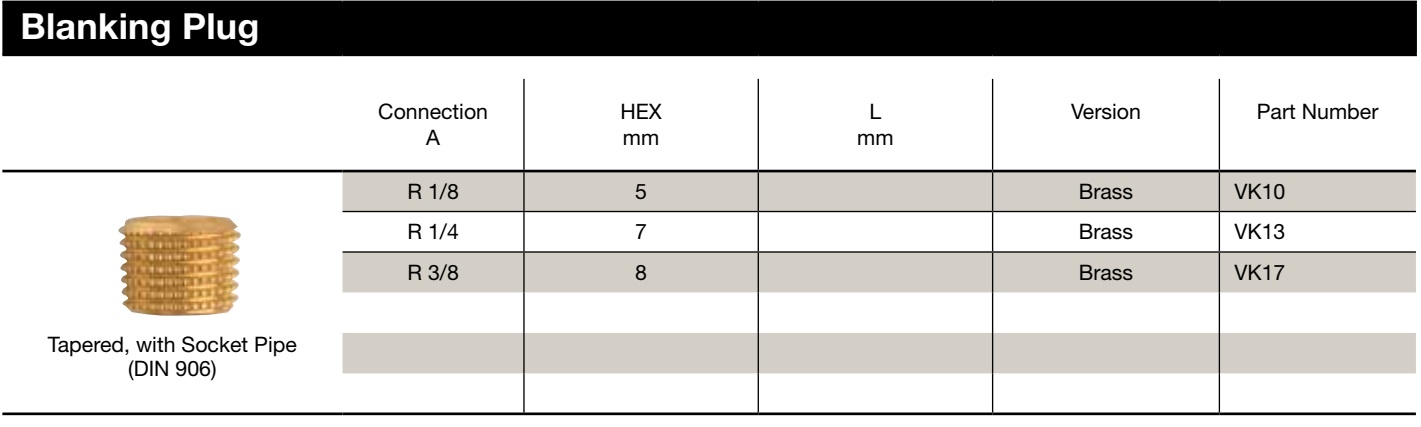 Blanking Plug

|  | Connection A | HEX mm | L mm | Version | Part Number |
|---|---|---|---|---|---|
| Tapered, with Socket Pipe (DIN 906) | R 1/8 | 5 |  | Brass | VK10 |
|  | R 1/4 | 7 |  | Brass | VK13 |
|  | R 3/8 | 8 |  | Brass | VK17 |
|  |  |  |  |  |  |
|  |  |  |  |  |  |
|  |  |  |  |  |  |